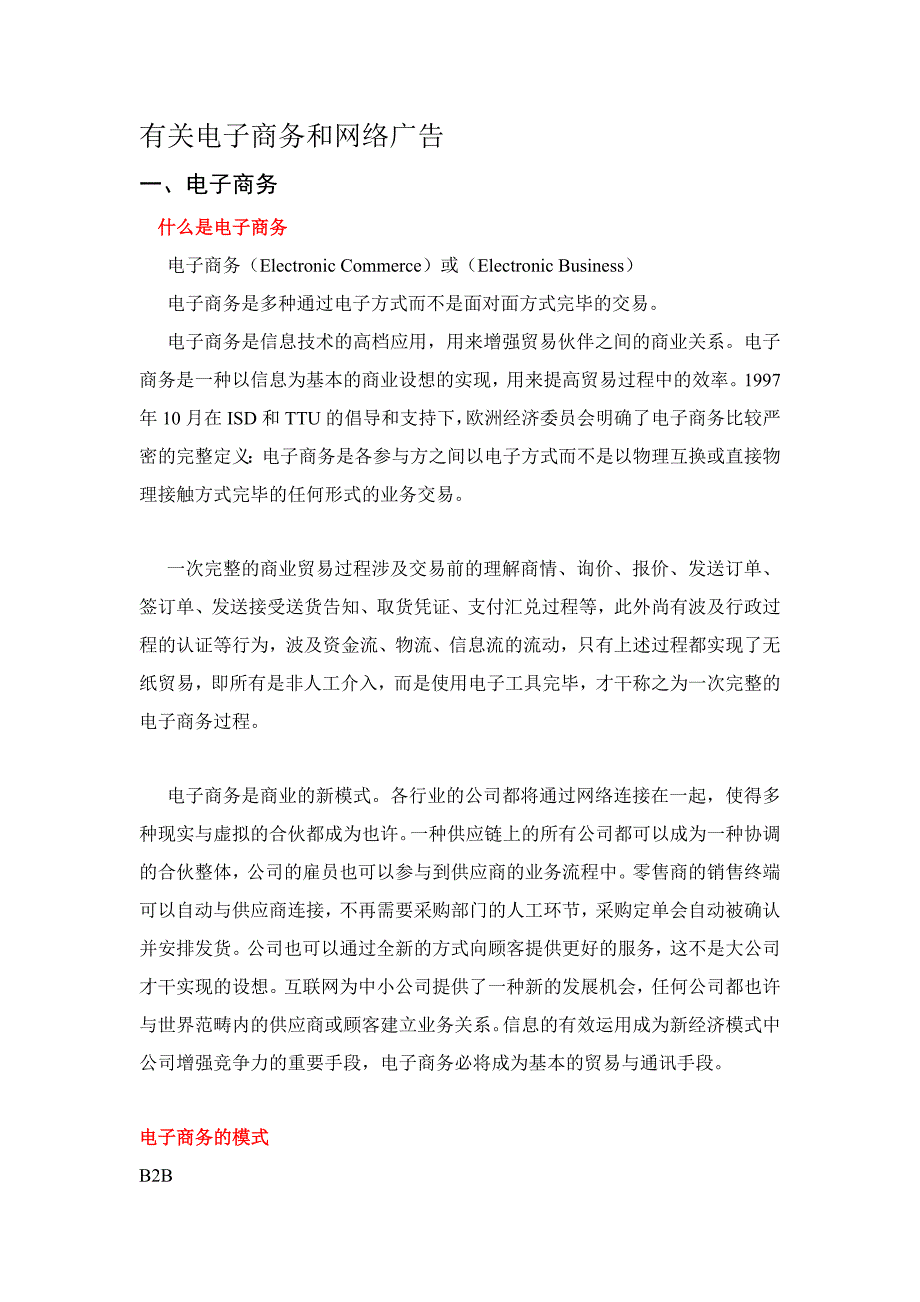 有关电子商务和网络广告

一、电子商务

什么是电子商务

电子商务（Electronic Commerce）或（Electronic Business）

电子商务是多种通过电子方式而不是面对面方式完毕的交易。

电子商务是信息技术的高档应用，用来增强贸易伙伴之间的商业关系。电子商务是一种以信息为基本的商业设想的实现，用来提高贸易过程中的效率。1997年10月在ISD和TTU的倡导和支持下，欧洲经济委员会明确了电子商务比较严密的完整定义：电子商务是各参与方之间以电子方式而不是以物理互换或直接物理接触方式完毕的任何形式的业务交易。

一次完整的商业贸易过程涉及交易前的理解商情、询价、报价、发送订单、签订单、发送接受送货告知、取货凭证、支付汇兑过程等，此外尚有波及行政过程的认证等行为，波及资金流、物流、信息流的流动，只有上述过程都实现了无纸贸易，即所有是非人工介入，而是使用电子工具完毕，才干称之为一次完整的电子商务过程。

电子商务是商业的新模式。各行业的公司都将通过网络连接在一起，使得多种现实与虚拟的合伙都成为也许。一种供应链上的所有公司都可以成为一种协调的合伙整体，公司的雇员也可以参与到供应商的业务流程中。零售商的销售终端可以自动与供应商连接，不再需要采购部门的人工环节，采购定单会自动被确认并安排发货。公司也可以通过全新的方式向顾客提供更好的服务，这不是大公司才干实现的设想。互联网为中小公司提供了一种新的发展机会，任何公司都也许与世界范畴内的供应商或顾客建立业务关系。信息的有效运用成为新经济模式中公司增强竞争力的重要手段，电子商务必将成为基本的贸易与通讯手段。

电子商务的模式

B2B